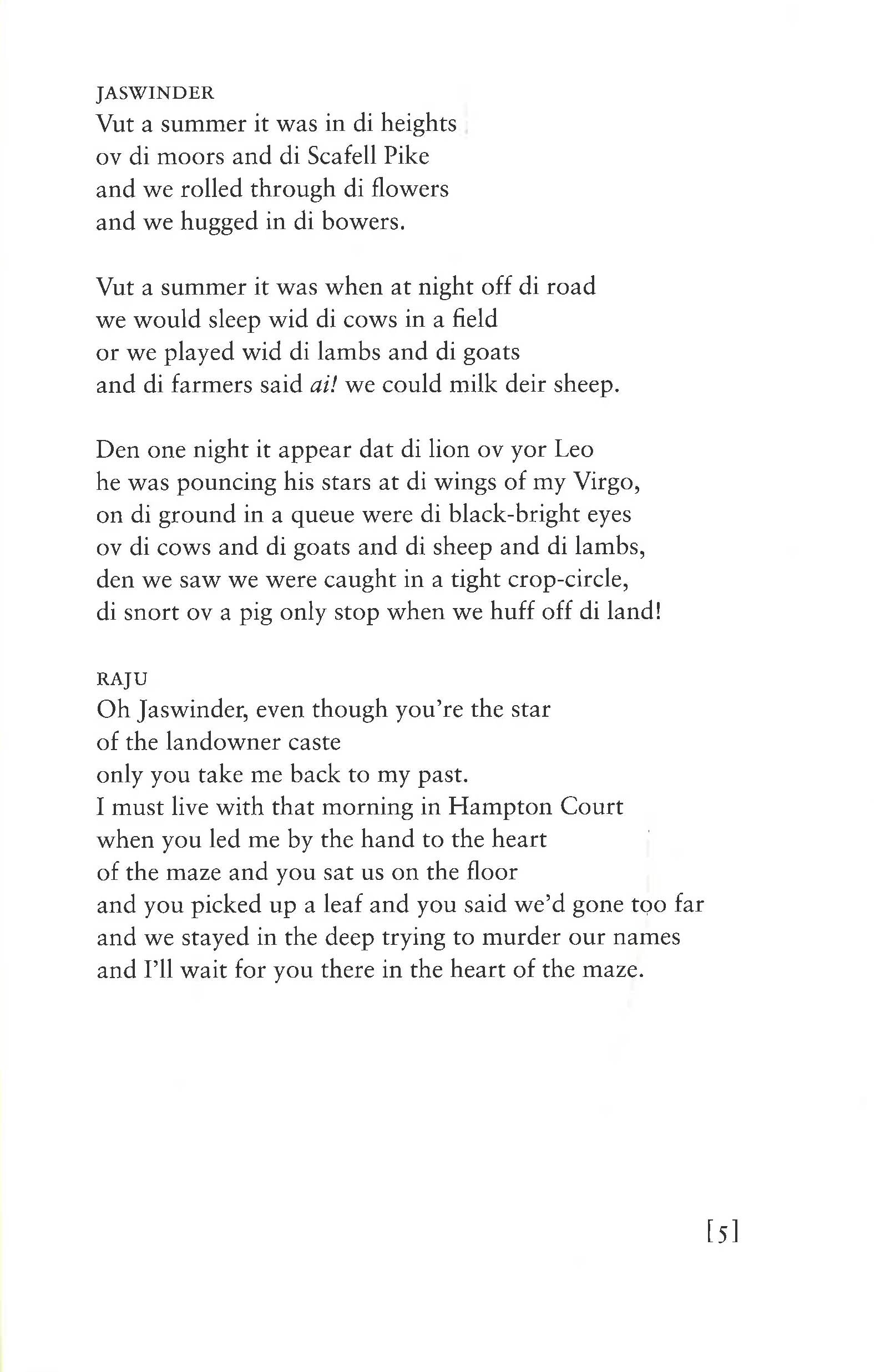 JASWINDER
Vut a summer it was in di heights
ov di moors and di Scafell Pike
and we rolled through di flowers
and we hugged in di bowers.

Vut a summer it was when at night off di road
we would sleep wid di cows in a field
or we played wid di lambs and di goats
and di farmers said ai! we could milk deir sheep.

Den one night it appear dat di lion ov yor Leo
he was pouncing his stars at di wings of my Virgo,
on di ground in a queue were di black-bright eyes
ov di cows and di goats and di sheep and di lambs,
den we saw we were caught in a tight crop-circle,
di snort ov a pig only stop when we huff off di land!

RAJU
Oh Jaswinder, even though you're the star
of the landowner caste
only you take me back to my past.
I must live with that morning in Hampton Court
when you led me by the hand to the heart
of the maze and you sat us on the floor
and you picked up a leaf and you said we'd gone too far
and we stayed in the deep trying to murder our names
and I'll wait for you there in the heart of the maze.

[5]